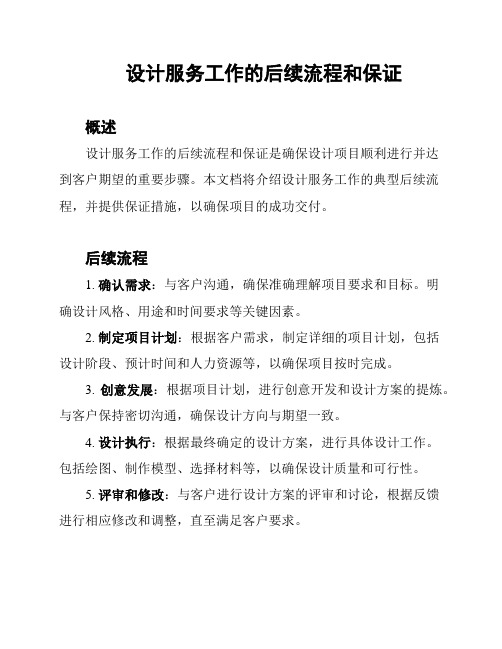 设计服务工作的后续流程和保证

概述

设计服务工作的后续流程和保证是确保设计项目顺利进行并达到客户期望的重要步骤。本文档将介绍设计服务工作的典型后续流程，并提供保证措施，以确保项目的成功交付。

后续流程

1. 确认需求：与客户沟通，确保准确理解项目要求和目标。明确设计风格、用途和时间要求等关键因素。

2. 制定项目计划：根据客户需求，制定详细的项目计划，包括设计阶段、预计时间和人力资源等，以确保项目按时完成。

3. 创意发展：根据项目计划，进行创意开发和设计方案的提炼。与客户保持密切沟通，确保设计方向与期望一致。

4. 设计执行：根据最终确定的设计方案，进行具体设计工作。包括绘图、制作模型、选择材料等，以确保设计质量和可行性。

5. 评审和修改：与客户进行设计方案的评审和讨论，根据反馈进行相应修改和调整，直至满足客户要求。